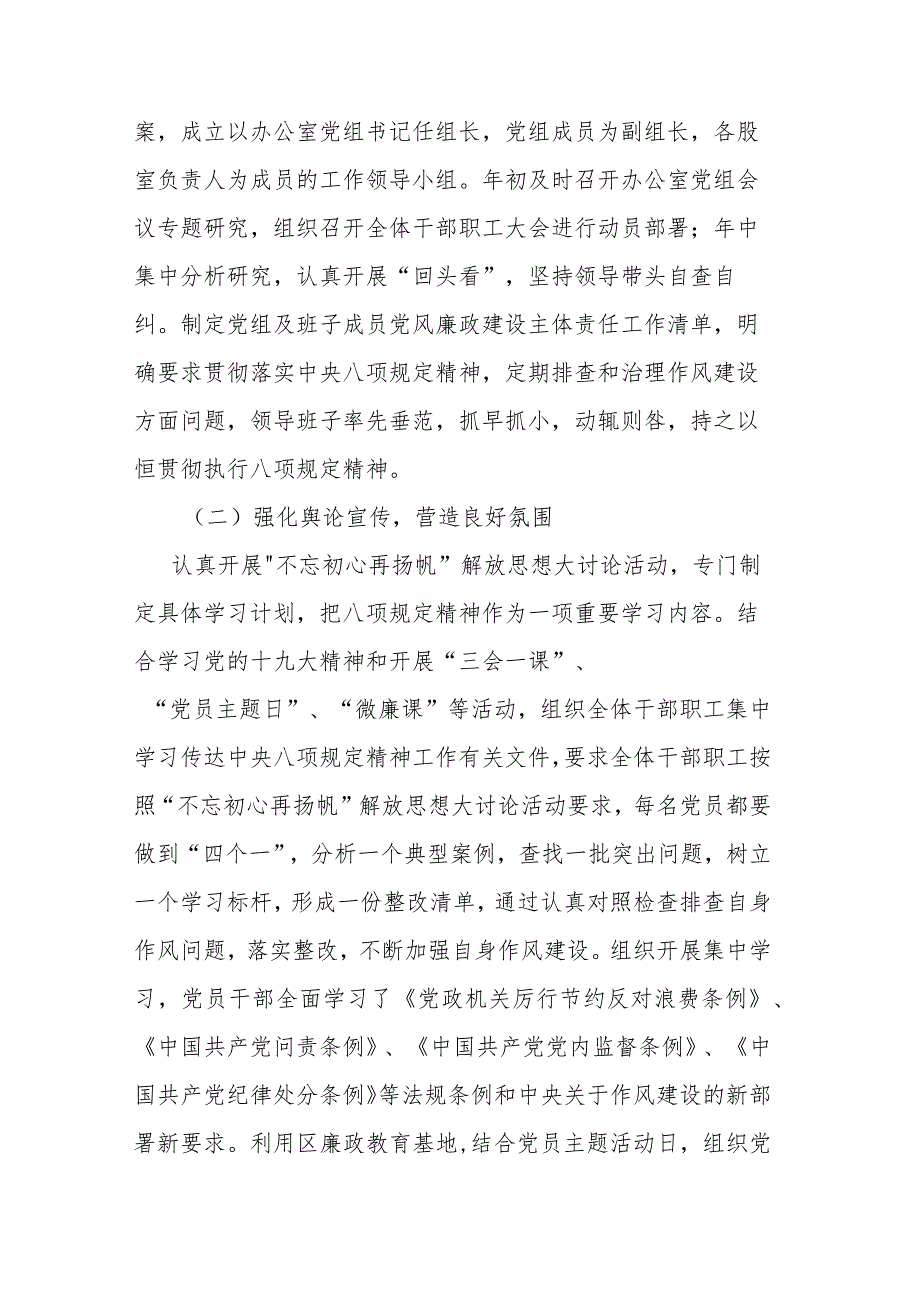 案，成立以办公室党组书记任组长，党组成员为副组长，各股室负责人为成员的工作领导小组。年初及时召开办公室党组会议专题研究，组织召开全体干部职工大会进行动员部署；年中集中分析研究，认真开展“回头看”，坚持领导带头自查自纠。制定党组及班子成员党风廉政建设主体责任工作清单，明确要求贯彻落实中央八项规定精神，定期排查和治理作风建设方面问题，领导班子率先垂范，抓早抓小，动辄则咎，持之以恒贯彻执行八项规定精神。

（二）强化舆论宣传，营造良好氛围

认真开展"不忘初心再扬帆”解放思想大讨论活动，专门制定具体学习计划，把八项规定精神作为一项重要学习内容。结合学习党的十九大精神和开展“三会一课”、“党员主题日”、“微廉课”等活动，组织全体干部职工集中学习传达中央八项规定精神工作有关文件，要求全体干部职工按照“不忘初心再扬帆”解放思想大讨论活动要求，每名党员都要做到“四个一”，分析一个典型案例，查找一批突出问题，树立一个学习标杆，形成一份整改清单，通过认真对照检查排查自身作风问题，落实整改，不断加强自身作风建设。组织开展集中学习，党员干部全面学习了《党政机关厉行节约反对浪费条例》、《中国共产党问责条例》、《中国共产党党内监督条例》、《中国共产党纪律处分条例》等法规条例和中央关于作风建设的新部署新要求。利用区廉政教育基地，结合党员主题活动日，组织党